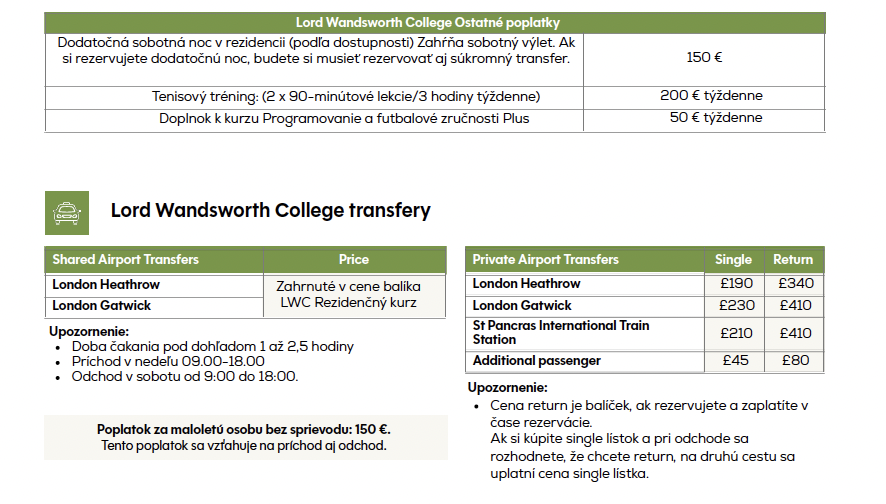 | Lord Wandsworth College Ostatné poplatky | |
|---|---|
| Dodatočná sobotná noc v rezidencii (podľa dostupnosti) Zahŕňa sobotný výlet. Ak si rezervujete dodatočnú noc, budete si musieť rezervovať aj súkromný transfer. | 150 € |
| Tenisový tréning: (2 x 90-minútové lekcie/3 hodiny týždenne) | 200 € týždenne |
| Doplnok k kurzu Programovanie a futbalové zručnosti Plus | 50 € týždenne |

Lord Wandsworth College transfery

| Shared Airport Transfers | Price |
|---|---|
| London Heathrow | Zahrnuté v cene balíka LWC Rezidenčný kurz |
| London Gatwick | |

Upozornenie:
• Doba čakania pod dohľadom 1 až 2,5 hodiny
• Príchod v nedeľu 09.00-18.00
• Odchod v sobotu od 9:00 do 18:00.

Poplatok za maloletú osobu bez sprievodu: 150 €.
Tento poplatok sa vzťahuje na príchod aj odchod.

| Private Airport Transfers | Single | Return |
|---|---|---|
| London Heathrow | £190 | £340 |
| London Gatwick | £230 | £410 |
| St Pancras International Train Station | £210 | £410 |
| Additional passenger | £45 | £80 |

Upozornenie:
• Cena return je balíček, ak rezervujete a zaplatíte v čase rezervácie.
Ak si kúpite single lístok a pri odchode sa rozhodnete, že chcete return, na druhú cestu sa uplatní cena single lístka.